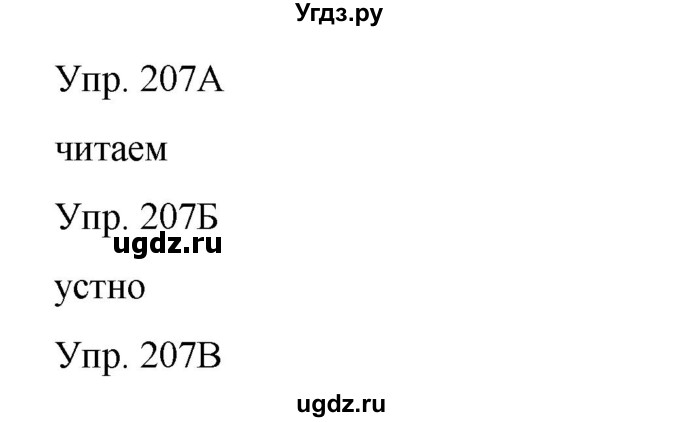 Угдз.ру

Упр. 207А

читаем

Упр. 207Б

ugdz.ru

устно

Упр. 207В

ugdz.ru